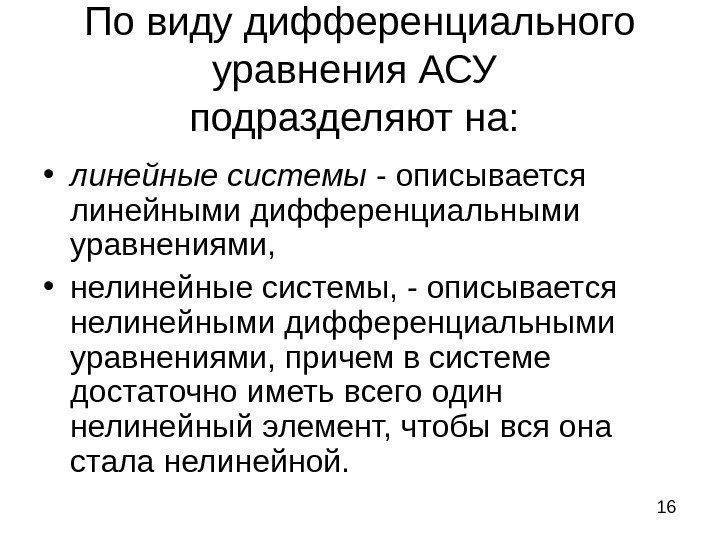 По виду дифференциального уравнения АСУ подразделяют на:

• линейные системы - описывается линейными дифференциальными уравнениями,
• нелинейные системы, - описывается нелинейными дифференциальными уравнениями, причем в системе достаточно иметь всего один нелинейный элемент, чтобы вся она стала нелинейной.

16